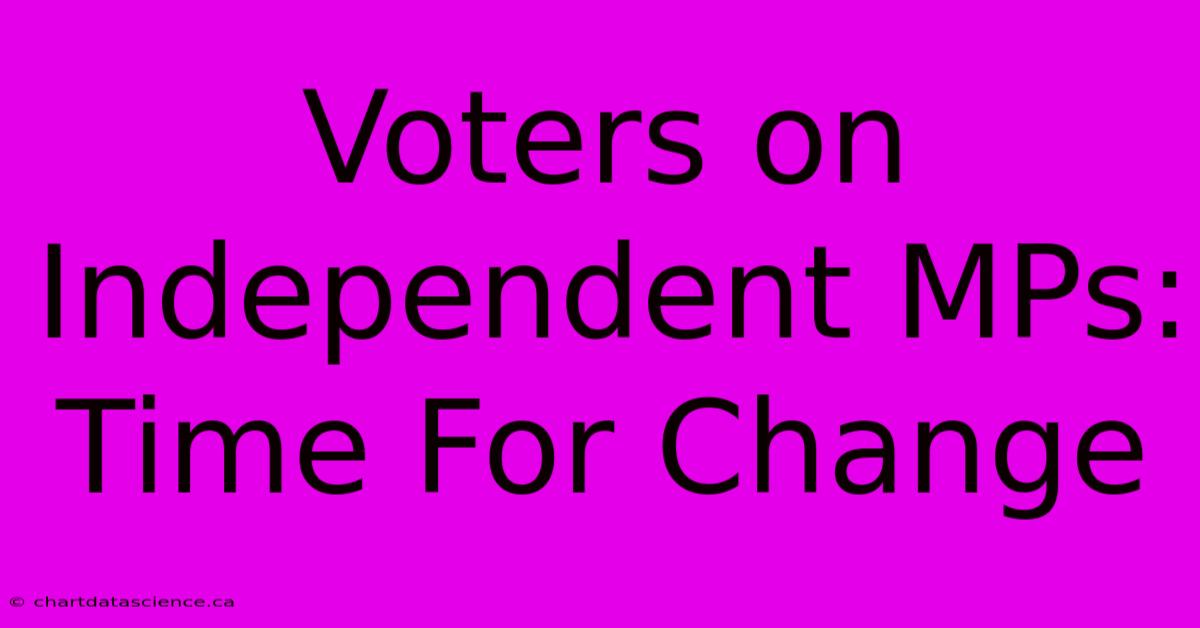 Voters on Independent MPs: Time For Change

© chartdatascience.ca